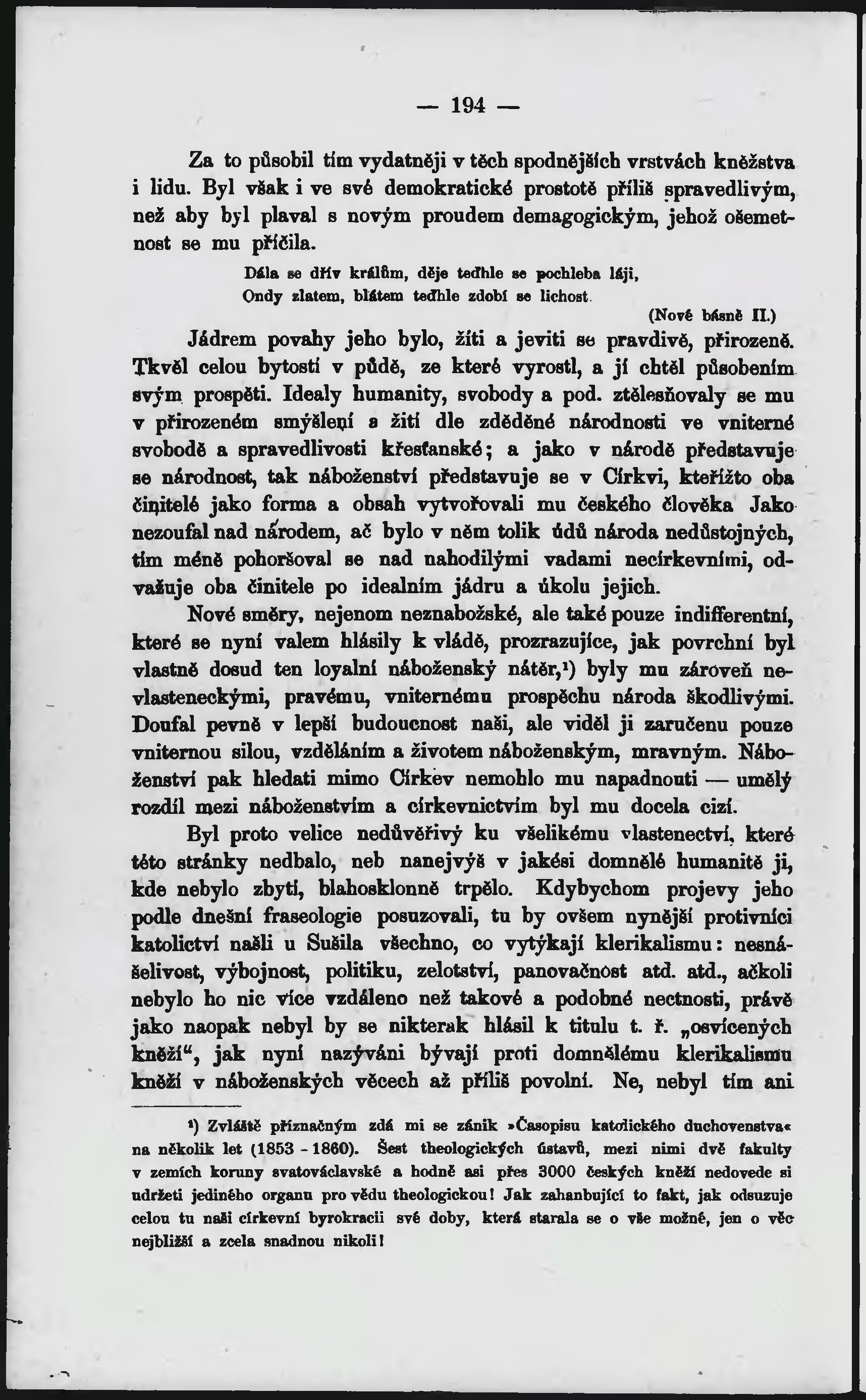 — 194 —

Za to působil tím vydatněji v těch spodnějších vrstvách kněžstva i lidu. Byl však i ve své demokratické prostotě příliš spravedlivým, než aby byl plaval s novým proudem demagogickým, jehož ošemetnost se mu příčila.

Dála se dřív králům, děje teďhle se pochleba láji,
Ondy zlatem, blátem teďhle zdobí se lichost.
(Nové básně II.)

Jádrem povahy jeho bylo, žíti a jeviti se pravdivě, přirozeně. Tkvěl celou bytostí v půdě, ze které vyrostl, a jí chtěl působením svým prospěti. Idealy humanity, svobody a pod. ztělesňovaly se mu v přirozeném smýšlení a žití dle zděděné národnosti ve vniterné svobodě a spravedlivosti křesťanské; a jako v národě představuje se národnost, tak náboženství představuje se v Církvi, kteřížto oba činitelé jako forma a obsah vytvořovali mu českého člověka Jako nezoufal nad národem, ač bylo v něm tolik údů národa nedůstojných, tím méně pohoršoval se nad nahodilými vadami necírkevními, odvažuje oba činitele po idealním jádru a úkolu jejich.

Nové směry, nejenom neznabožské, ale také pouze indifferentní, které se nyní valem hlásily k vládě, prozrazujíce, jak povrchní byl vlastně dosud ten loyalní náboženský nátěr,¹) byly mu zároveň nevlasteneckými, pravému, vniternému prospěchu národa škodlivými. Doufal pevně v lepší budoucnost naši, ale viděl ji zaručenu pouze vniternou silou, vzděláním a životem náboženským, mravným. Náboženství pak hledati mimo Církev nemohlo mu napadnouti — umělý rozdíl mezi náboženstvím a církevnictvím byl mu docela cizí.

Byl proto velice nedůvěřivý ku všelikému vlastenectví, které této stránky nedbalo, neb nanejvýš v jakési domnělé humanitě ji, kde nebylo zbytí, blahosklonně trpělo. Kdybychom projevy jeho podle dnešní fraseologie posuzovali, tu by ovšem nynější protivníci katolictví našli u Sušila všechno, co vytýkají klerikalismu: nesnášelivost, výbojnost, politiku, zelotství, panovačnost atd. atd., ačkoli nebylo ho nic více vzdáleno než takové a podobné nectnosti, právě jako naopak nebyl by se nikterak hlásil k titulu t. ř. „osvícených kněží“, jak nyní nazýváni bývají proti domnělému klerikalismu kněží v náboženských věcech až příliš povolní. Ne, nebyl tím ani

¹) Zvláště příznačným zdá mi se zánik »Časopisu katolického duchovenstva« na několik let (1853 - 1860). Šest theologických ústavů, mezi nimi dvě fakulty v zemích koruny svatováclavské a hodně asi přes 3000 českých kněží nedovede si udržeti jediného organu pro vědu theologickou! Jak zahanbující to fakt, jak odsuzuje celou tu naši církevní byrokracii své doby, která starala se o vše možné, jen o věc nejbližší a zcela snadnou nikoli!